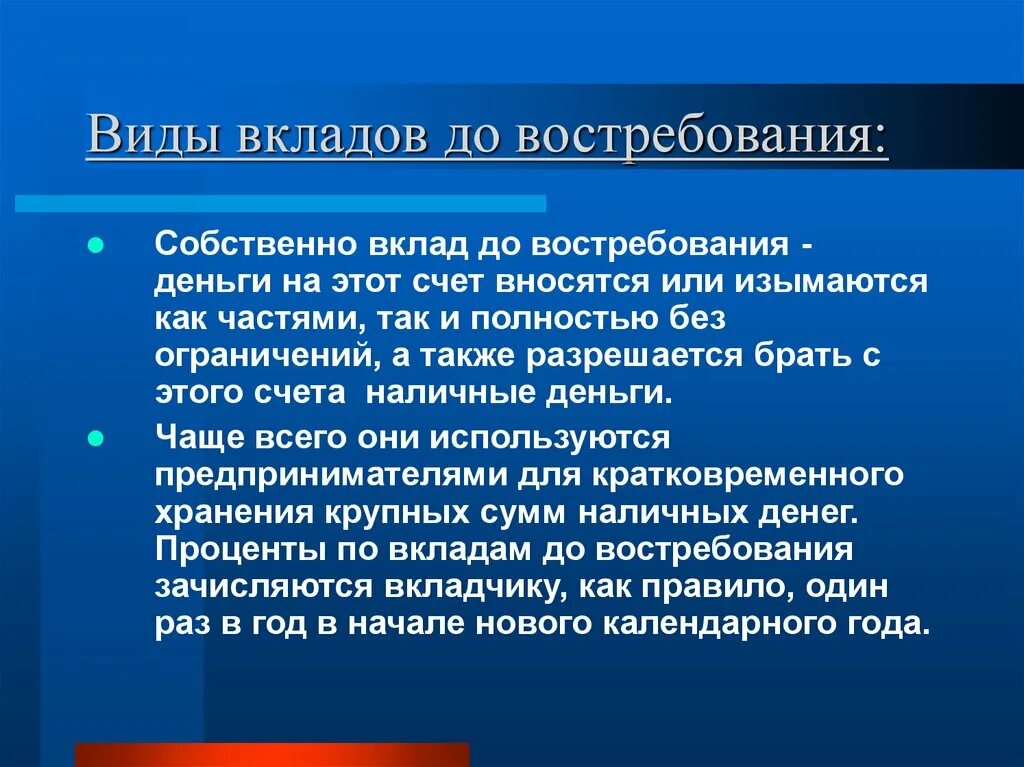 Виды вкладов до востребования:

Собственно вклад до востребования - деньги на этот счет вносятся или изымаются как частями, так и полностью без ограничений, а также разрешается брать с этого счета  наличные деньги.

Чаще всего они используются предпринимателями для кратковременного хранения крупных сумм наличных денег. Проценты по вкладам до востребования зачисляются вкладчику, как правило, один раз в год в начале нового календарного года.